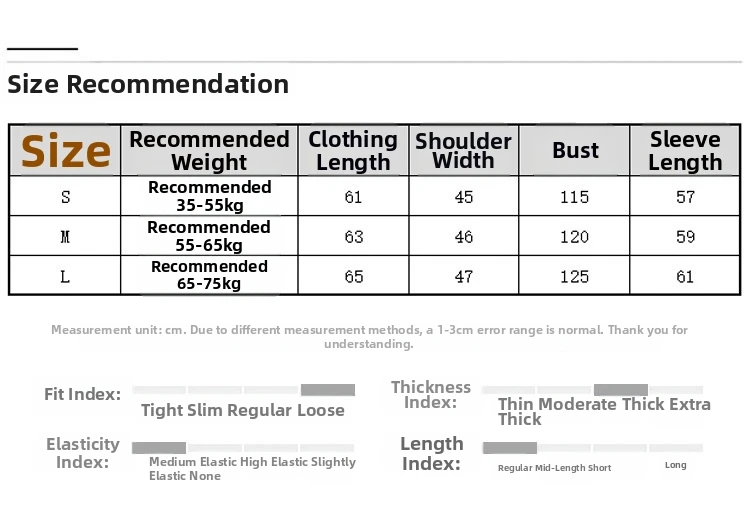 Size Recommendation

| Size | Recommended Weight | Clothing Length | Shoulder Width | Bust | Sleeve Length |
|---|---|---|---|---|---|
| S | Recommended 35-55kg | 61 | 45 | 115 | 57 |
| M | Recommended 55-65kg | 63 | 46 | 120 | 59 |
| L | Recommended 65-75kg | 65 | 47 | 125 | 61 |

Measurement unit: cm. Due to different measurement methods, a 1-3cm error range is normal. Thank you for understanding.

Fit Index:
Tight Slim Regular Loose

Elasticity Index:
Medium Elastic High Elastic Slightly Elastic None

Thickness Index:
Thin Moderate Thick Extra Thick

Length Index:
Regular Mid-Length Short Long